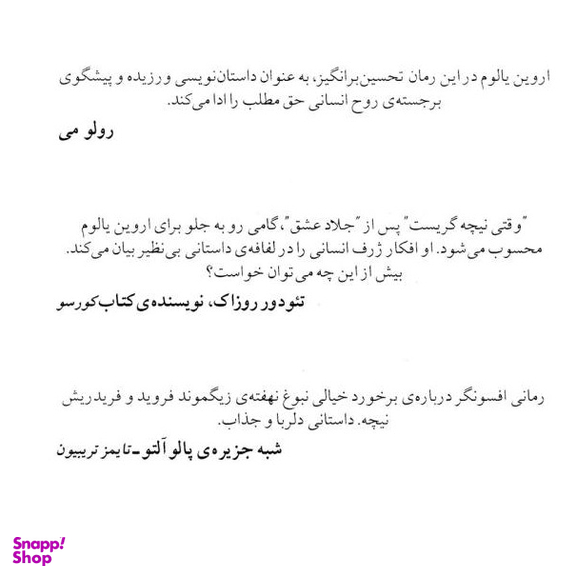 اروین یالوم در این رمان تحسین‌برانگیز، به عنوان داستان‌نویسی ورزیده و پیشگوی برجسته‌ی روح انسانی حق مطلب را ادا می‌کند.

رولو می

"وقتی نیچه گریست" پس از "جلاد عشق"، گامی رو به جلو برای اروین یالوم محسوب می‌شود. او افکار ژرف انسانی را در لفافه‌ی داستانی بی‌نظیر بیان می‌کند. بیش از این چه می‌توان خواست؟

تئودور روزاک، نویسنده‌ی کتاب کورسو

رمانی افسونگر درباره‌ی برخورد خیالی نبوغ نهفته‌ی زیگموند فروید و فریدریش نیچه. داستانی دلربا و جذاب.

شبه جزیره‌ی پالو آلتو ـ تایمز تریبیون

Snapp! Shop